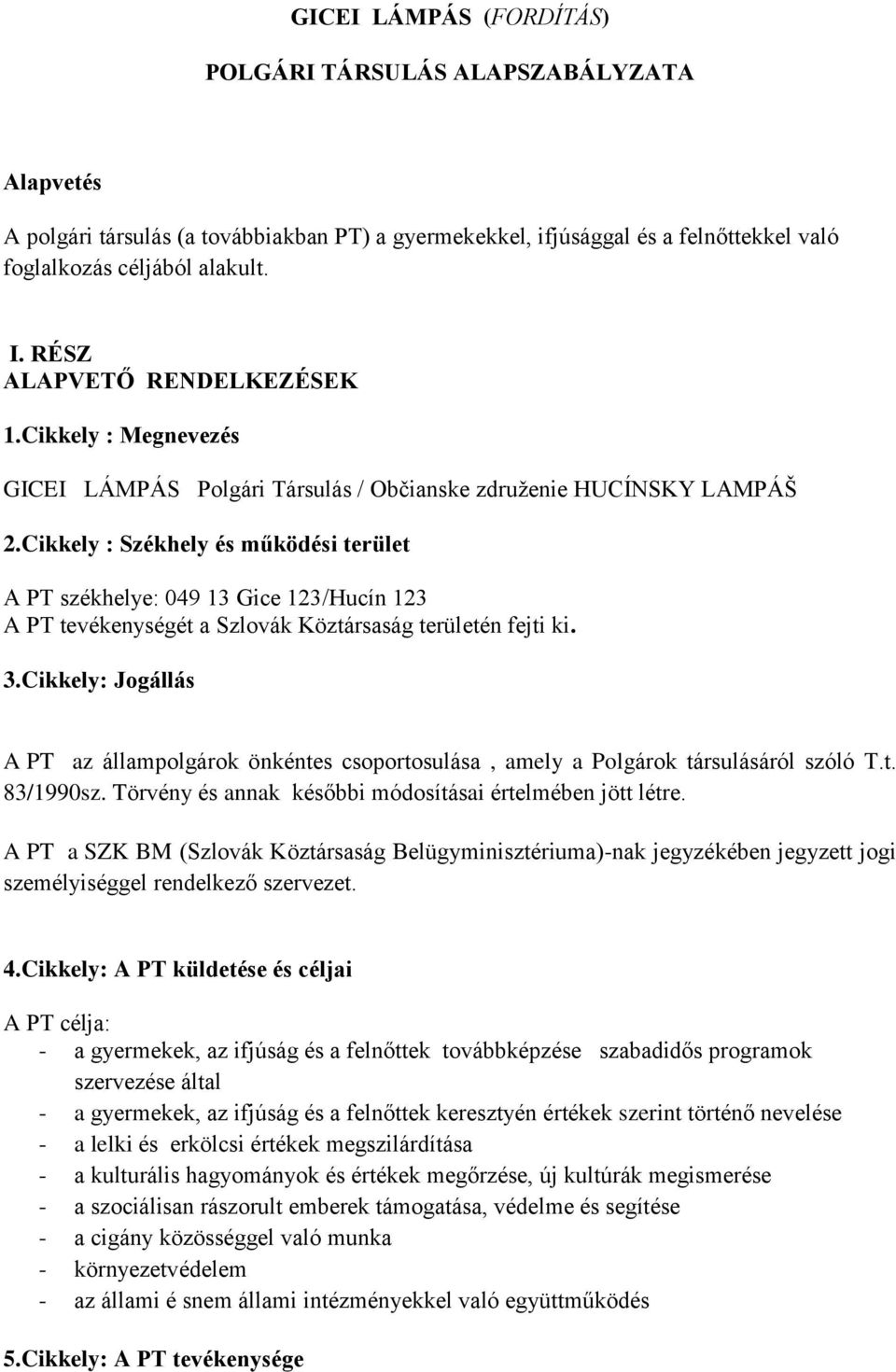 GICEI LÁMPÁS (FORDÍTÁS)

POLGÁRI TÁRSULÁS ALAPSZABÁLYZATA

Alapvetés

A polgári társulás (a továbbiakban PT) a gyermekekkel, ifjúsággal és a felnőttekkel való foglalkozás céljából alakult.

I. RÉSZ
ALAPVETŐ RENDELKEZÉSEK

1.Cikkely : Megnevezés

GICEI LÁMPÁS Polgári Társulás / Občianske združenie HUCÍNSKY LAMPÁŠ

2.Cikkely : Székhely és működési terület

A PT székhelye: 049 13 Gice 123/Hucín 123
A PT tevékenységét a Szlovák Köztársaság területén fejti ki.

3.Cikkely: Jogállás

A PT az állampolgárok önkéntes csoportosulása , amely a Polgárok társulásáról szóló T.t. 83/1990sz. Törvény és annak későbbi módosításai értelmében jött létre.

A PT a SZK BM (Szlovák Köztársaság Belügyminisztériuma)-nak jegyzékében jegyzett jogi személyiséggel rendelkező szervezet.

4.Cikkely: A PT küldetése és céljai

A PT célja:
- a gyermekek, az ifjúság és a felnőttek továbbképzése szabadidős programok szervezése által
- a gyermekek, az ifjúság és a felnőttek keresztyén értékek szerint történő nevelése
- a lelki és erkölcsi értékek megszilárdítása
- a kulturális hagyományok és értékek megőrzése, új kultúrák megismerése
- a szociálisan rászorult emberek támogatása, védelme és segítése
- a cigány közösséggel való munka
- környezetvédelem
- az állami é snem állami intézményekkel való együttműködés

5.Cikkely: A PT tevékenysége